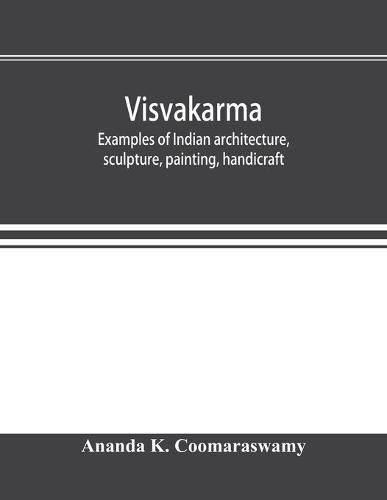 Visvakarma

Examples of Indian architecture, sculpture, painting, handicraft

Ananda K. Coomaraswamy